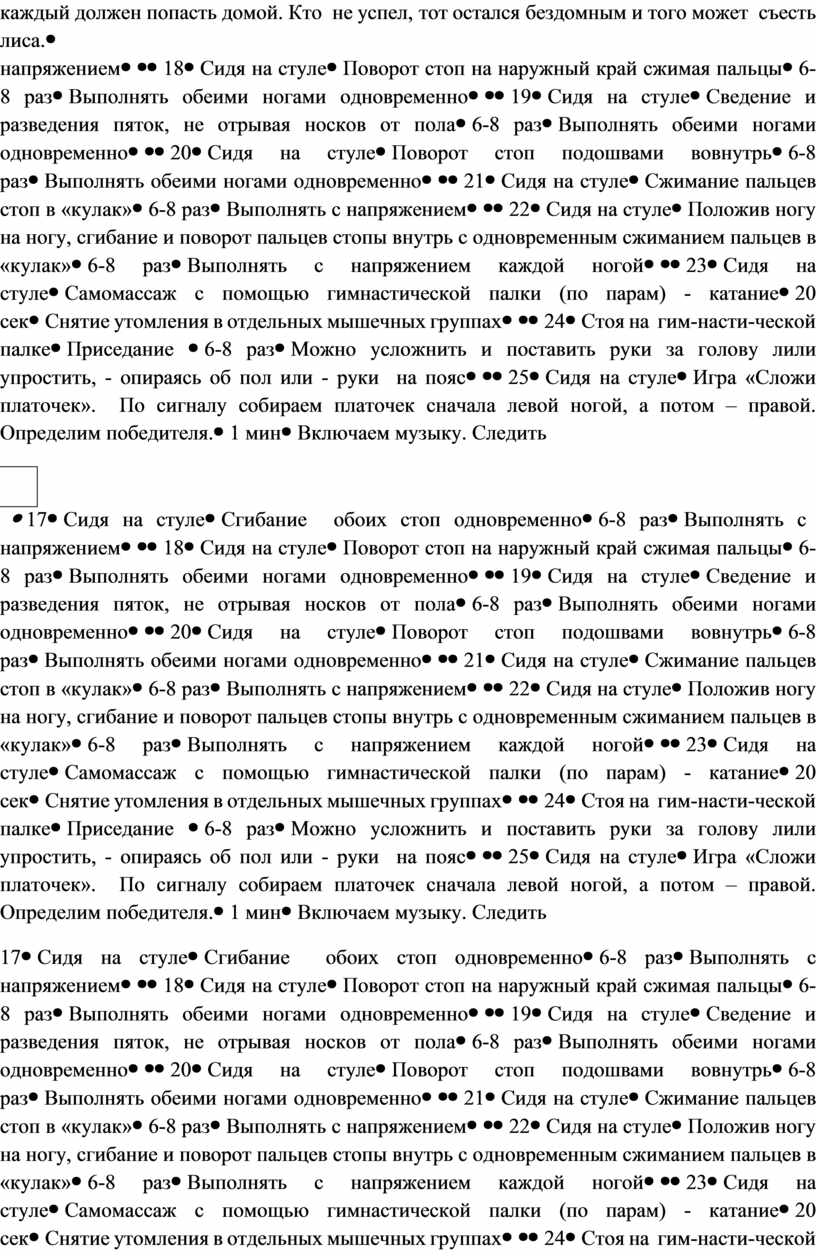 каждый должен попасть домой. Кто не успел, тот остался бездомным и того может съесть лиса.•

напряжением• •• 18• Сидя на стуле• Поворот стоп на наружный край сжимая пальцы• 6-8 раз• Выполнять обеими ногами одновременно• •• 19• Сидя на стуле• Сведение и разведения пяток, не отрывая носков от пола• 6-8 раз• Выполнять обеими ногами одновременно• •• 20• Сидя на стуле• Поворот стоп подошвами вовнутрь• 6-8 раз• Выполнять обеими ногами одновременно• •• 21• Сидя на стуле• Сжимание пальцев стоп в «кулак»• 6-8 раз• Выполнять с напряжением• •• 22• Сидя на стуле• Положив ногу на ногу, сгибание и поворот пальцев стопы внутрь с одновременным сжиманием пальцев в «кулак»• 6-8 раз• Выполнять с напряжением каждой ногой• •• 23• Сидя на стуле• Самомассаж с помощью гимнастической палки (по парам) - катание• 20 сек• Снятие утомления в отдельных мышечных группах• •• 24• Стоя на гим-насти-ческой палке• Приседание • 6-8 раз• Можно усложнить и поставить руки за голову лили упростить, - опираясь об пол или - руки на пояс• •• 25• Сидя на стуле• Игра «Сложи платочек». По сигналу собираем платочек сначала левой ногой, а потом – правой. Определим победителя.• 1 мин• Включаем музыку. Следить

• 17• Сидя на стуле• Сгибание обоих стоп одновременно• 6-8 раз• Выполнять с напряжением• •• 18• Сидя на стуле• Поворот стоп на наружный край сжимая пальцы• 6-8 раз• Выполнять обеими ногами одновременно• •• 19• Сидя на стуле• Сведение и разведения пяток, не отрывая носков от пола• 6-8 раз• Выполнять обеими ногами одновременно• •• 20• Сидя на стуле• Поворот стоп подошвами вовнутрь• 6-8 раз• Выполнять обеими ногами одновременно• •• 21• Сидя на стуле• Сжимание пальцев стоп в «кулак»• 6-8 раз• Выполнять с напряжением• •• 22• Сидя на стуле• Положив ногу на ногу, сгибание и поворот пальцев стопы внутрь с одновременным сжиманием пальцев в «кулак»• 6-8 раз• Выполнять с напряжением каждой ногой• •• 23• Сидя на стуле• Самомассаж с помощью гимнастической палки (по парам) - катание• 20 сек• Снятие утомления в отдельных мышечных группах• •• 24• Стоя на гим-насти-ческой палке• Приседание • 6-8 раз• Можно усложнить и поставить руки за голову лили упростить, - опираясь об пол или - руки на пояс• •• 25• Сидя на стуле• Игра «Сложи платочек». По сигналу собираем платочек сначала левой ногой, а потом – правой. Определим победителя.• 1 мин• Включаем музыку. Следить

17• Сидя на стуле• Сгибание обоих стоп одновременно• 6-8 раз• Выполнять с напряжением• •• 18• Сидя на стуле• Поворот стоп на наружный край сжимая пальцы• 6-8 раз• Выполнять обеими ногами одновременно• •• 19• Сидя на стуле• Сведение и разведения пяток, не отрывая носков от пола• 6-8 раз• Выполнять обеими ногами одновременно• •• 20• Сидя на стуле• Поворот стоп подошвами вовнутрь• 6-8 раз• Выполнять обеими ногами одновременно• •• 21• Сидя на стуле• Сжимание пальцев стоп в «кулак»• 6-8 раз• Выполнять с напряжением• •• 22• Сидя на стуле• Положив ногу на ногу, сгибание и поворот пальцев стопы внутрь с одновременным сжиманием пальцев в «кулак»• 6-8 раз• Выполнять с напряжением каждой ногой• •• 23• Сидя на стуле• Самомассаж с помощью гимнастической палки (по парам) - катание• 20 сек• Снятие утомления в отдельных мышечных группах• •• 24• Стоя на гим-насти-ческой